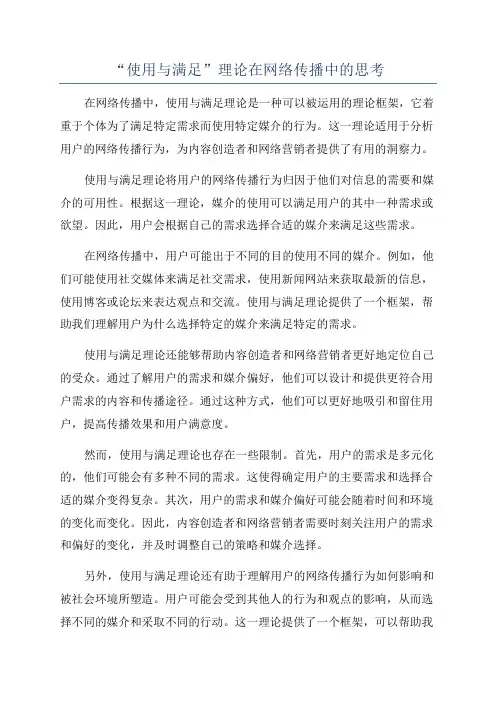 “使用与满足”理论在网络传播中的思考

在网络传播中，使用与满足理论是一种可以被运用的理论框架，它着重于个体为了满足特定需求而使用特定媒介的行为。这一理论适用于分析用户的网络传播行为，为内容创造者和网络营销者提供了有用的洞察力。

使用与满足理论将用户的网络传播行为归因于他们对信息的需要和媒介的可用性。根据这一理论，媒介的使用可以满足用户的其中一种需求或欲望。因此，用户会根据自己的需求选择合适的媒介来满足这些需求。

在网络传播中，用户可能出于不同的目的使用不同的媒介。例如，他们可能使用社交媒体来满足社交需求，使用新闻网站来获取最新的信息，使用博客或论坛来表达观点和交流。使用与满足理论提供了一个框架，帮助我们理解用户为什么选择特定的媒介来满足特定的需求。

使用与满足理论还能够帮助内容创造者和网络营销者更好地定位自己的受众。通过了解用户的需求和媒介偏好，他们可以设计和提供更符合用户需求的内容和传播途径。通过这种方式，他们可以更好地吸引和留住用户，提高传播效果和用户满意度。

然而，使用与满足理论也存在一些限制。首先，用户的需求是多元化的，他们可能会有多种不同的需求。这使得确定用户的主要需求和选择合适的媒介变得复杂。其次，用户的需求和媒介偏好可能会随着时间和环境的变化而变化。因此，内容创造者和网络营销者需要时刻关注用户的需求和偏好的变化，并及时调整自己的策略和媒介选择。

另外，使用与满足理论还有助于理解用户的网络传播行为如何影响和被社会环境所塑造。用户可能会受到其他人的行为和观点的影响，从而选择不同的媒介和采取不同的行动。这一理论提供了一个框架，可以帮助我